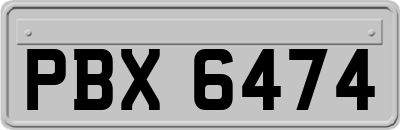 PBX 6474